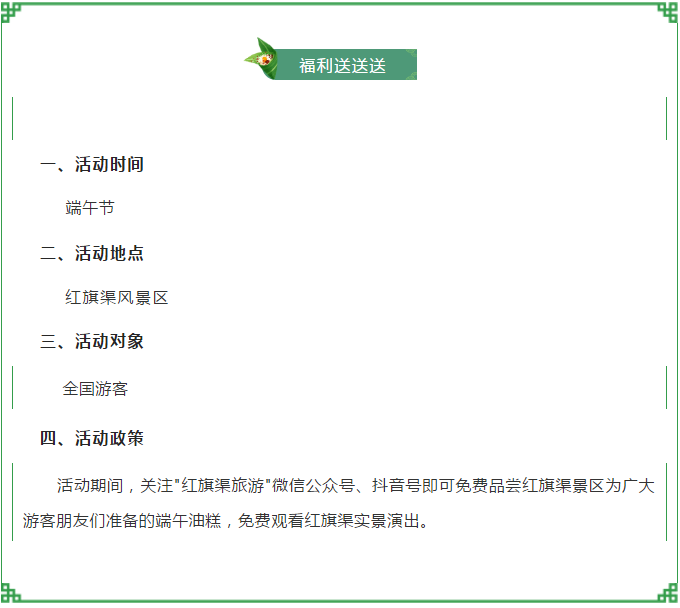 福利送送送

一、活动时间

端午节

二、活动地点

红旗渠风景区

三、活动对象

全国游客

四、活动政策

活动期间，关注“红旗渠旅游”微信公众号、抖音号即可免费品尝红旗渠景区为广大游客朋友们准备的端午油糕，免费观看红旗渠实景演出。